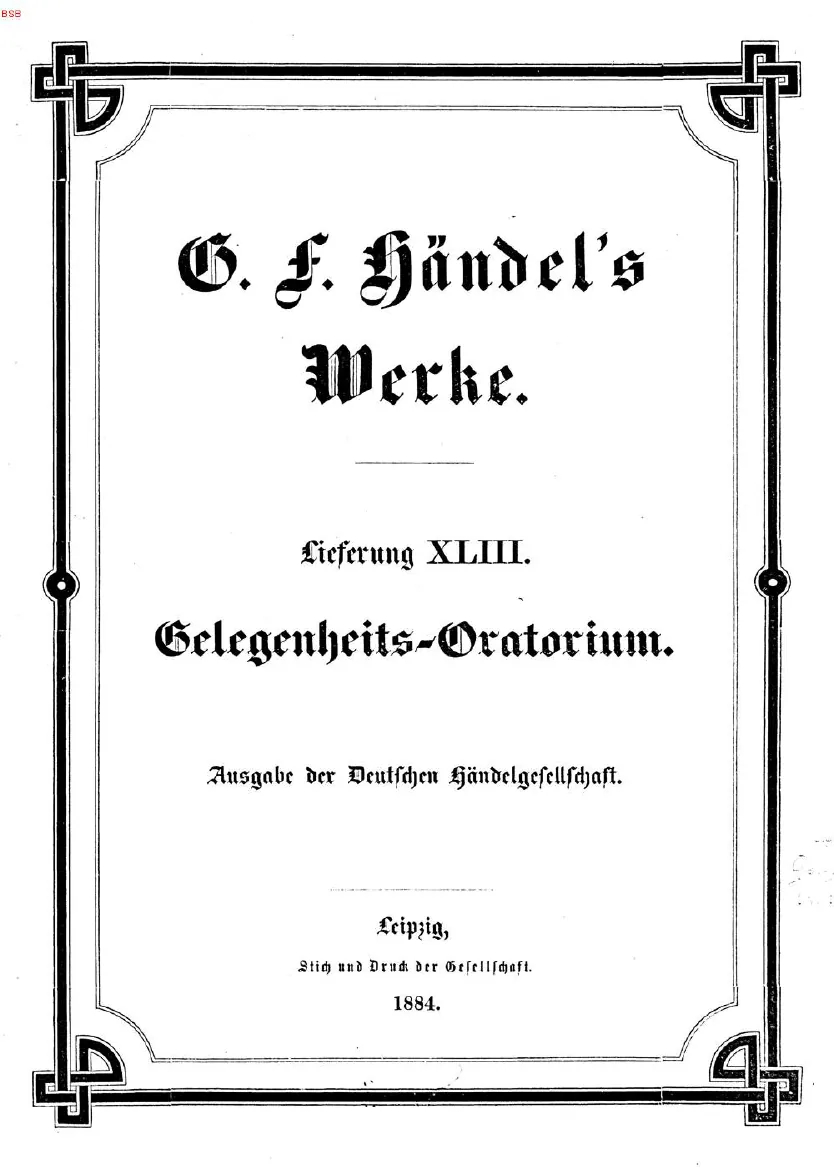 BSB

G. F. Händel's
Werke.

Lieferung XLIII.

Gelegenheits-Oratorium.

Ausgabe der Deutschen Händelgesellschaft.

Leipzig,
Stich und Druck der Gesellschaft.
1884.